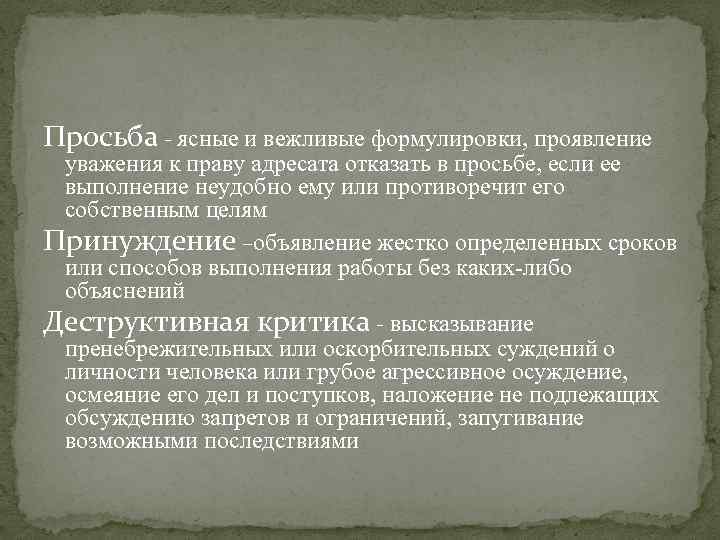 Просьба - ясные и вежливые формулировки, проявление уважения к праву адресата отказать в просьбе, если ее выполнение неудобно ему или противоречит его собственным целям

Принуждение –объявление жестко определенных сроков или способов выполнения работы без каких-либо объяснений

Деструктивная критика - высказывание пренебрежительных или оскорбительных суждений о личности человека или грубое агрессивное осуждение, осмеяние его дел и поступков, наложение не подлежащих обсуждению запретов и ограничений, запугивание возможными последствиями